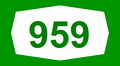 959